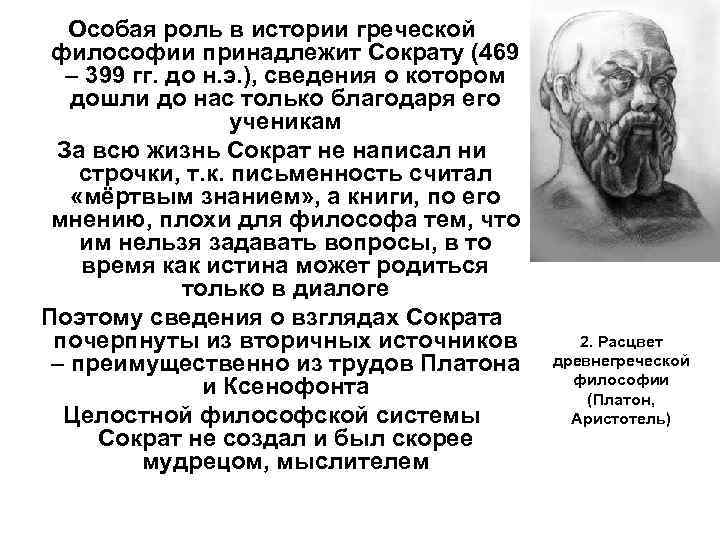 Особая роль в истории греческой философии принадлежит Сократу (469 – 399 гг. до н.э.), сведения о котором дошли до нас только благодаря его ученикам

За всю жизнь Сократ не написал ни строчки, т.к. письменность считал «мёртвым знанием», а книги, по его мнению, плохи для философа тем, что им нельзя задавать вопросы, в то время как истина может родиться только в диалоге

Поэтому сведения о взглядах Сократа почерпнуты из вторичных источников – преимущественно из трудов Платона и Ксенофонта

Целостной философской системы Сократ не создал и был скорее мудрецом, мыслителем

2. Расцвет древнегреческой философии (Платон, Аристотель)